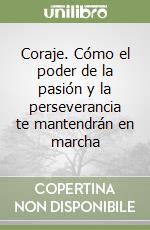 unilibro

Coraje. Cómo el poder de la pasión y la perseverancia te mantendrán en marcha

COPERTINA NON DISPONIBILE